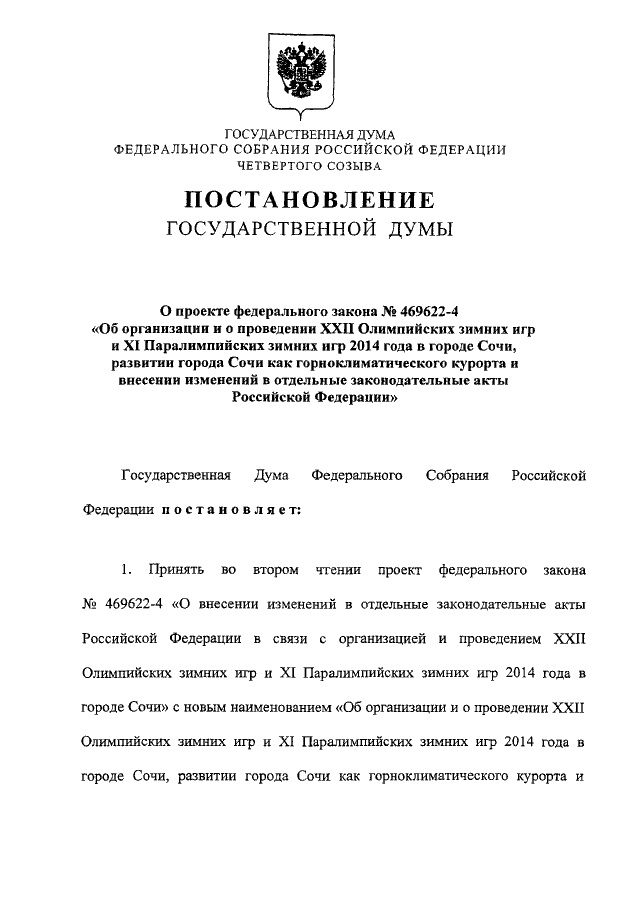 ГОСУДАРСТВЕННАЯ ДУМА
ФЕДЕРАЛЬНОГО СОБРАНИЯ РОССИЙСКОЙ ФЕДЕРАЦИИ
ЧЕТВЕРТОГО СОЗЫВА

ПОСТАНОВЛЕНИЕ
ГОСУДАРСТВЕННОЙ ДУМЫ

О проекте федерального закона № 469622-4 «Об организации и о проведении XXII Олимпийских зимних игр и XI Паралимпийских зимних игр 2014 года в городе Сочи, развитии города Сочи как горноклиматического курорта и внесении изменений в отдельные законодательные акты Российской Федерации»

Государственная Дума Федерального Собрания Российской Федерации постановляет:

1. Принять во втором чтении проект федерального закона № 469622-4 «О внесении изменений в отдельные законодательные акты Российской Федерации в связи с организацией и проведением XXII Олимпийских зимних игр и XI Паралимпийских зимних игр 2014 года в городе Сочи» с новым наименованием «Об организации и о проведении XXII Олимпийских зимних игр и XI Паралимпийских зимних игр 2014 года в городе Сочи, развитии города Сочи как горноклиматического курорта и